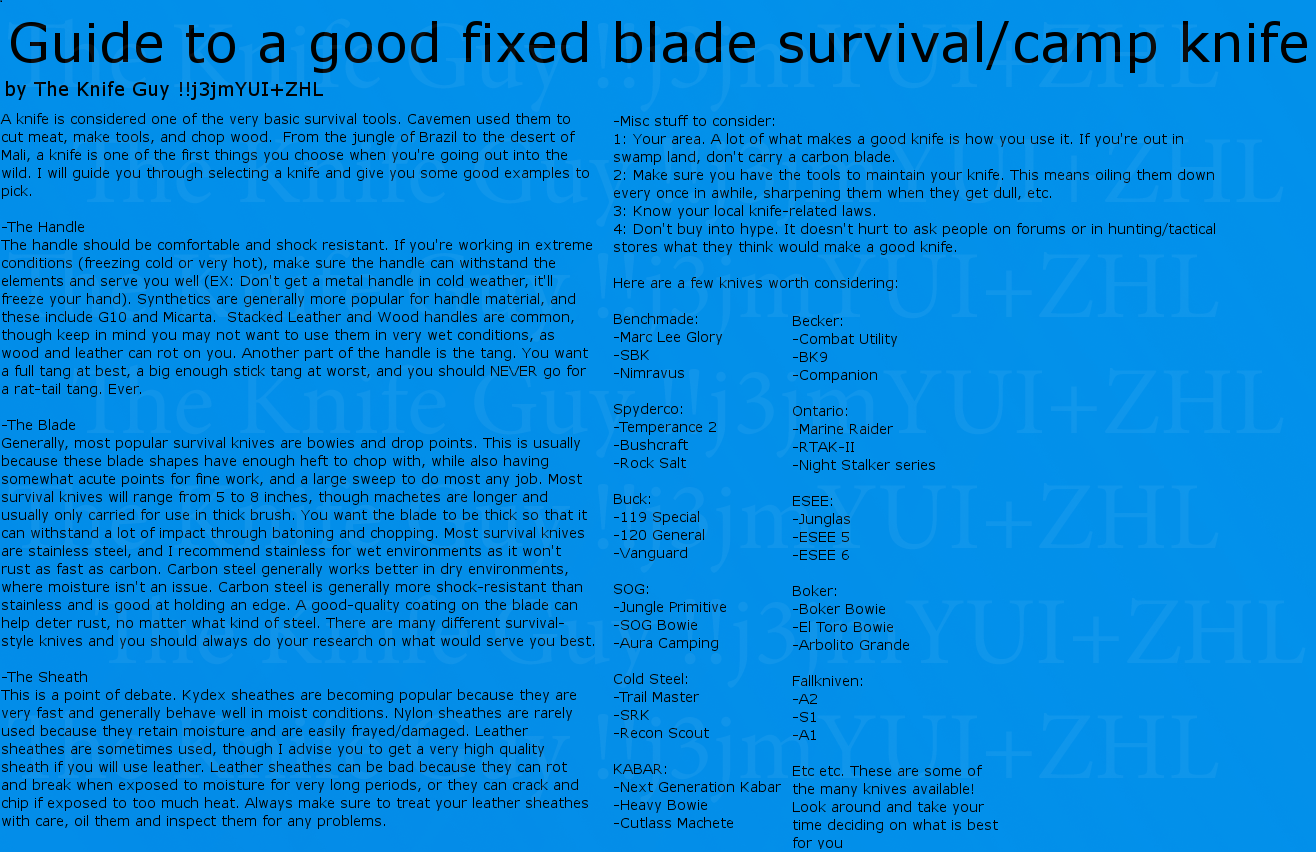 Guide to a good fixed blade survival/camp knife
by The Knife Guy !!j3jmYUI+ZHL

A knife is considered one of the very basic survival tools. Cavemen used them to cut meat, make tools, and chop wood. From the jungle of Brazil to the desert of Mali, a knife is one of the first things you choose when you're going out into the wild. I will guide you through selecting a knife and give you some good examples to pick.

-The Handle
The handle should be comfortable and shock resistant. If you're working in extreme conditions (freezing cold or very hot), make sure the handle can withstand the elements and serve you well (EX: Don't get a metal handle in cold weather, it'll freeze your hand). Synthetics are generally more popular for handle material, and these include G10 and Micarta. Stacked Leather and Wood handles are common, though keep in mind you may not want to use them in very wet conditions, as wood and leather can rot on you. Another part of the handle is the tang. You want a full tang at best, a big enough stick tang at worst, and you should NEVER go for a rat-tail tang. Ever.

-The Blade
Generally, most popular survival knives are bowies and drop points. This is usually because these blade shapes have enough heft to chop with, while also having somewhat acute points for fine work, and a large sweep to do most any job. Most survival knives will range from 5 to 8 inches, though machetes are longer and usually only carried for use in thick brush. You want the blade to be thick so that it can withstand a lot of impact through batoning and chopping. Most survival knives are stainless steel, and I recommend stainless for wet environments as it won't rust as fast as carbon. Carbon steel generally works better in dry environments, where moisture isn't an issue. Carbon steel is generally more shock-resistant than stainless and is good at holding an edge. A good-quality coating on the blade can help deter rust, no matter what kind of steel. There are many different survival-style knives and you should always do your research on what would serve you best.

-The Sheath
This is a point of debate. Kydex sheathes are becoming popular because they are very fast and generally behave well in moist conditions. Nylon sheathes are rarely used because they retain moisture and are easily frayed/damaged. Leather sheathes are sometimes used, though I advise you to get a very high quality sheath if you will use leather. Leather sheathes can be bad because they can rot and break when exposed to moisture for very long periods, or they can crack and chip if exposed to too much heat. Always make sure to treat your leather sheathes with care, oil them and inspect them for any problems.

-Misc stuff to consider:
1: Your area. A lot of what makes a good knife is how you use it. If you're out in swamp land, don't carry a carbon blade.
2: Make sure you have the tools to maintain your knife. This means oiling them down every once in awhile, sharpening them when they get dull, etc.
3: Know your local knife-related laws.
4: Don't buy into hype. It doesn't hurt to ask people on forums or in hunting/tactical stores what they think would make a good knife.

Here are a few knives worth considering:

Benchmade:
-Marc Lee Glory
-SBK
-Nimravus

Spyderco:
-Temperance 2
-Bushcraft
-Rock Salt

Buck:
-119 Special
-120 General
-Vanguard

SOG:
-Jungle Primitive
-SOG Bowie
-Aura Camping

Cold Steel:
-Trail Master
-SRK
-Recon Scout

KABAR:
-Next Generation Kabar
-Heavy Bowie
-Cutlass Machete

Becker:
-Combat Utility
-BK9
-Companion

Ontario:
-Marine Raider
-RTAK-II
-Night Stalker series

ESEE:
-Junglas
-ESEE 5
-ESEE 6

Boker:
-Boker Bowie
-El Toro Bowie
-Arbolito Grande

Fallkniven:
-A2
-S1
-A1

Etc etc. These are some of the many knives available! Look around and take your time deciding on what is best for you